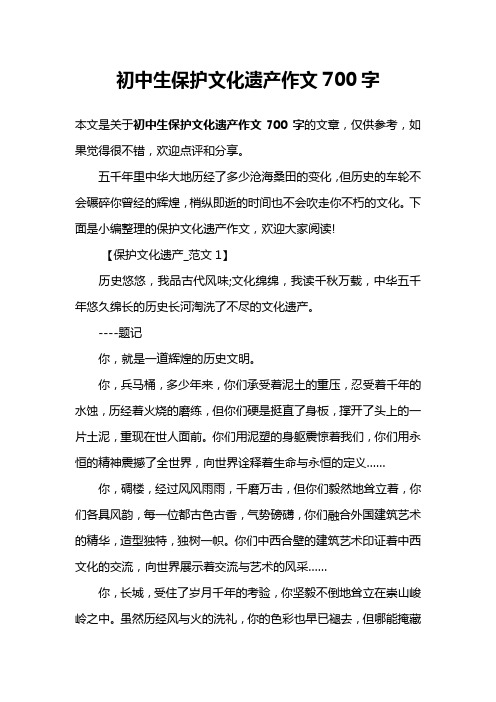 初中生保护文化遗产作文 700 字

本文是关于初中生保护文化遗产作文 700 字的文章，仅供参考，如果觉得很不错，欢迎点评和分享。

五千年里中华大地历经了多少沧海桑田的变化，但历史的车轮不会碾碎你曾经的辉煌，稍纵即逝的时间也不会吹走你不朽的文化。下面是小编整理的保护文化遗产作文，欢迎大家阅读!

【保护文化遗产_范文 1】

历史悠悠，我品古代风味;文化绵绵，我读千秋万载，中华五千年悠久绵长的历史长河淘洗了不尽的文化遗产。

----题记

你，就是一道辉煌的历史文明。

你，兵马桶，多少年来，你们承受着泥土的重压，忍受着千年的水蚀，历经着火烧的磨练，但你们硬是挺直了身板，撑开了头上的一片土泥，重现在世人面前。你们用泥塑的身躯震惊着我们，你们用永恒的精神震撼了全世界，向世界诠释着生命与永恒的定义......

你，碉楼，经过风风雨雨，千磨万击，但你们毅然地耸立着，你们各具风韵，每一位都古色古香，气势磅礴，你们融合外国建筑艺术的精华，造型独特，独树一帜。你们中西合壁的建筑艺术印证着中西文化的交流，向世界展示着交流与艺术的风采......

你，长城，受住了岁月千年的考验，你坚毅不倒地耸立在崇山峻岭之中。虽然历经风与火的洗礼，你的色彩也早已褪去，但哪能掩藏